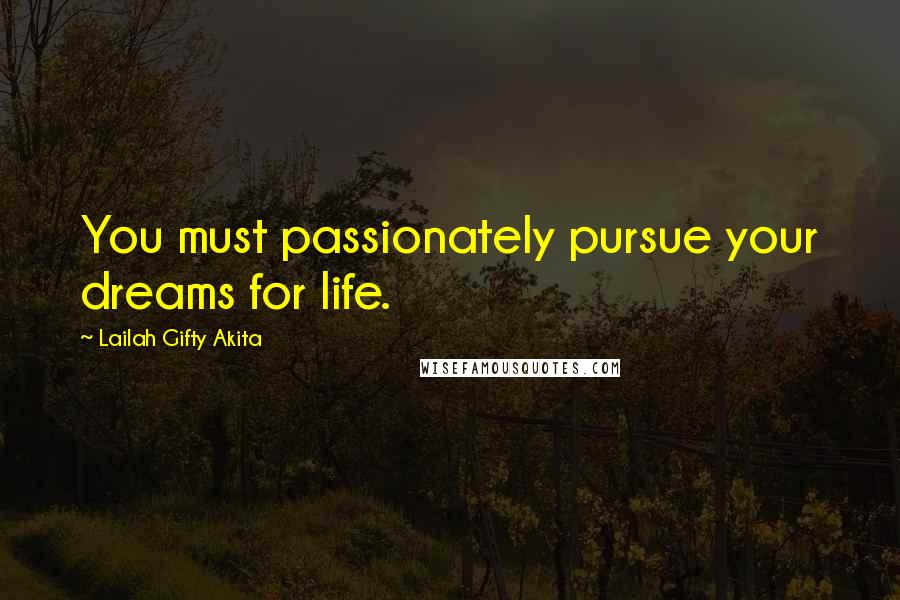 You must passionately pursue your dreams for life.

~ Lailah Gifty Akita

WISEFAMOUSQUOTES.COM